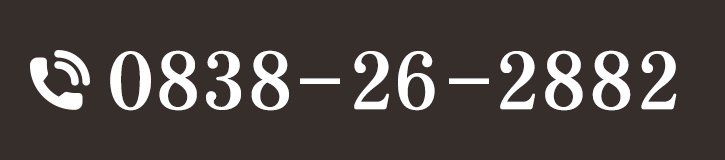 0838-26-2882